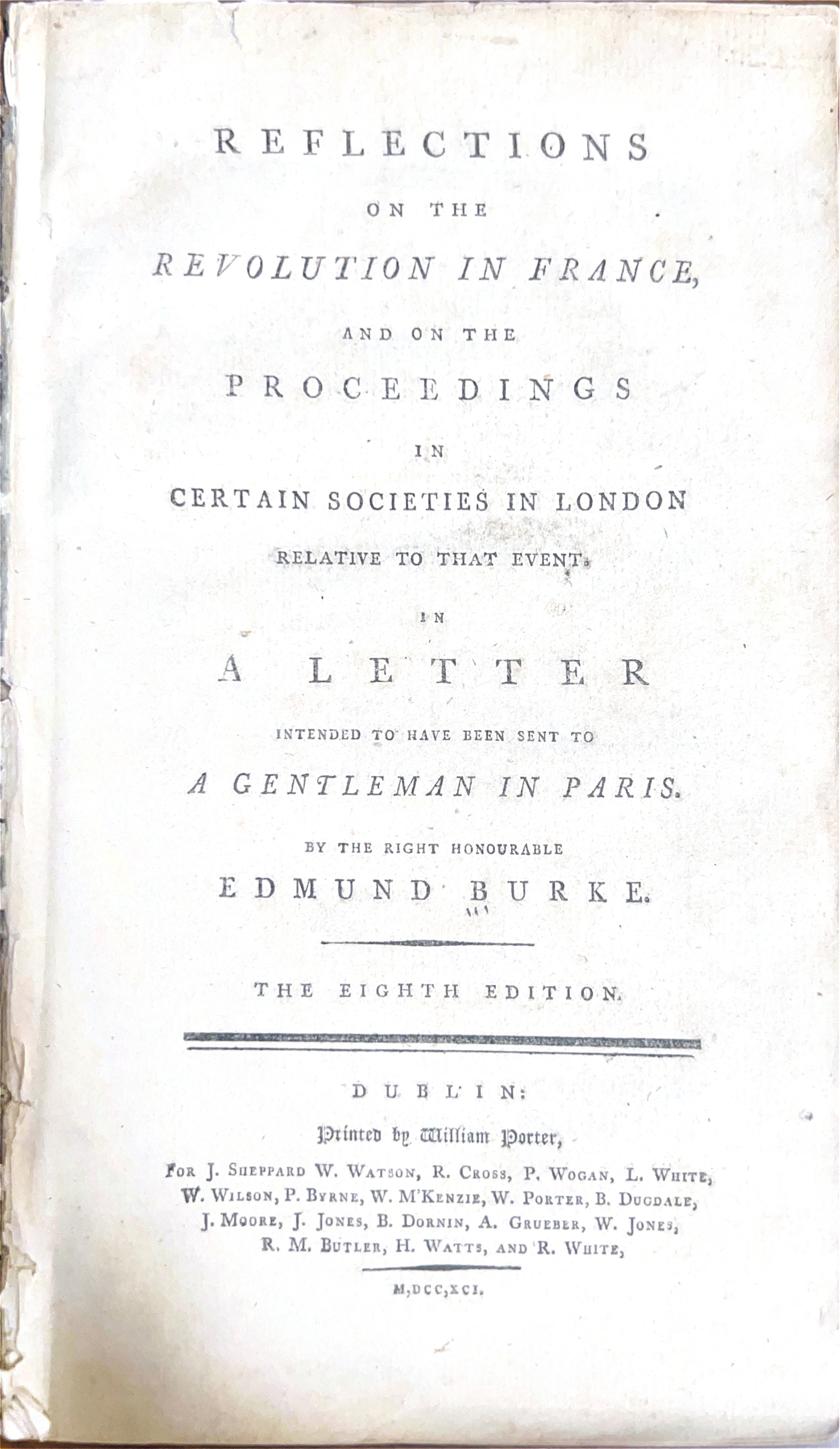 REFLECTIONS

ON THE

REVOLUTION IN FRANCE,

AND ON THE

PROCEEDINGS

IN

CERTAIN SOCIETIES IN LONDON

RELATIVE TO THAT EVENT.

IN

A LETTER

INTENDED TO HAVE BEEN SENT TO

A GENTLEMAN IN PARIS.

BY THE RIGHT HONOURABLE

EDMUND BURKE.

THE EIGHTH EDITION.

DUBLIN:

Printed by William Porter,

FOR J. SHEPPARD W. WATSON, R. CROSS, P. WOGAN, L. WHITE, W. WILSON, P. BYRNE, W. M'KENZIE, W. PORTER, B. DUGDALE, J. MOORE, J. JONES, B. DORNIN, A. GRUEBER, W. JONES, R. M. BUTLER, H. WATTS, AND R. WHITE,

M,DCC,XCI.